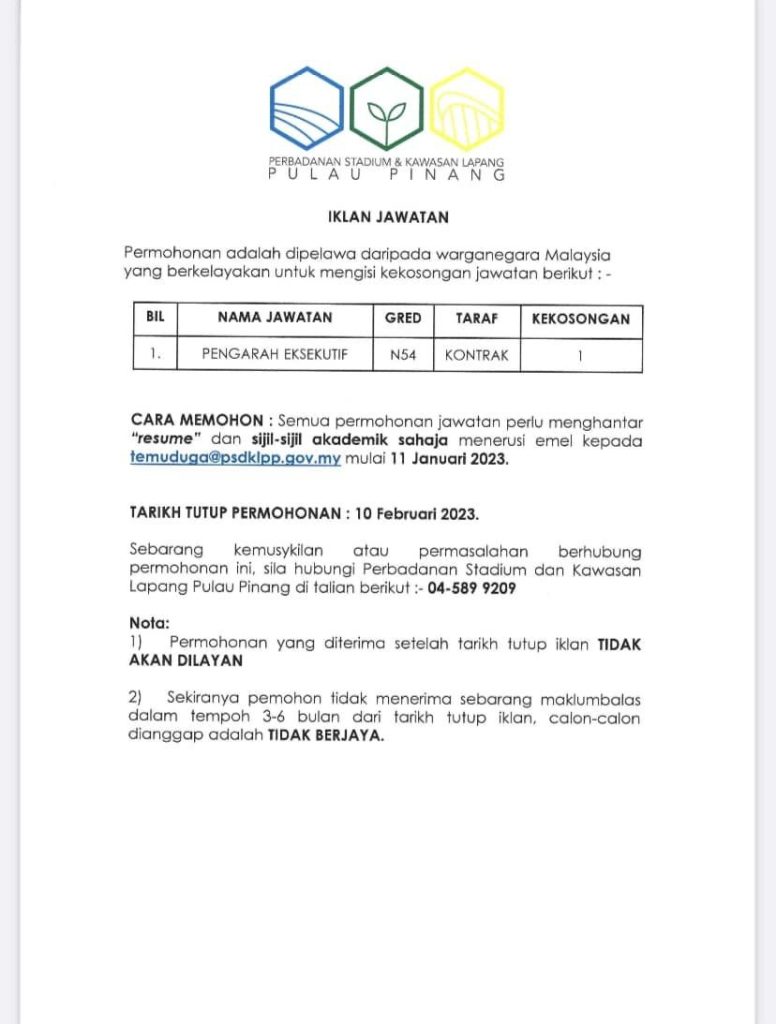 PERBADANAN STADIUM & KAWASAN LAPANG
PULAU PINANG

IKLAN JAWATAN

Permohonan adalah dipelawa daripada warganegara Malaysia yang berkelayakan untuk mengisi kekosongan jawatan berikut : -

| BIL | NAMA JAWATAN | GRED | TARAF | KEKOSONGAN |
|---|---|---|---|---|
| 1. | PENGARAH EKSEKUTIF | N54 | KONTRAK | 1 |

CARA MEMOHON : Semua permohonan jawatan perlu menghantar "resume" dan sijil-sijil akademik sahaja menerusi emel kepada temuduga@psdklpp.gov.my mulai 11 Januari 2023.

TARIKH TUTUP PERMOHONAN : 10 Februari 2023.

Sebarang kemusykilan atau permasalahan berhubung permohonan ini, sila hubungi Perbadanan Stadium dan Kawasan Lapang Pulau Pinang di talian berikut :- 04-589 9209

Nota:
1) Permohonan yang diterima setelah tarikh tutup iklan TIDAK AKAN DILAYAN

2) Sekiranya pemohon tidak menerima sebarang maklumbalas dalam tempoh 3-6 bulan dari tarikh tutup iklan, calon-calon dianggap adalah TIDAK BERJAYA.